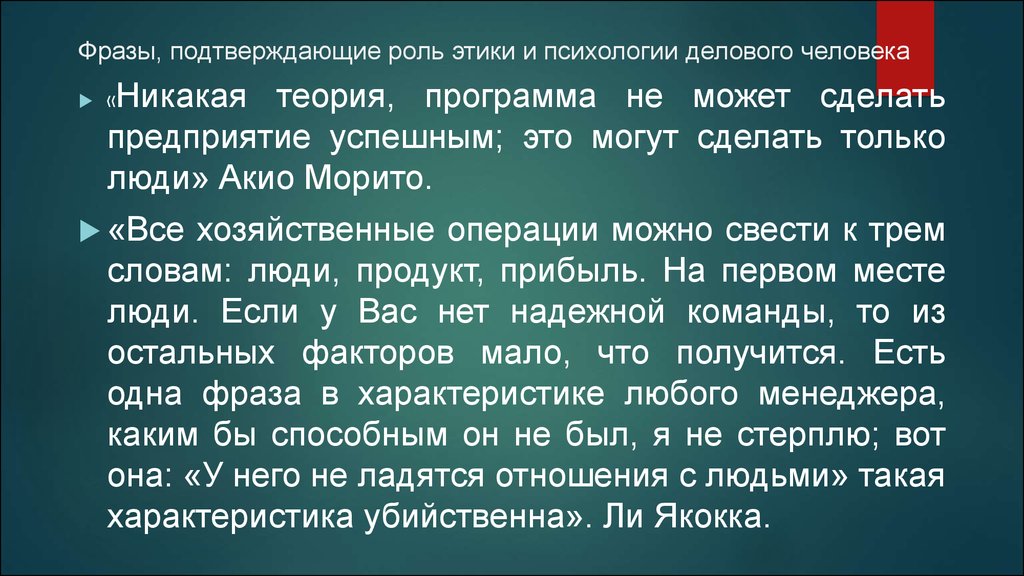 Фразы, подтверждающие роль этики и психологии делового человека

«Никакая теория, программа не может сделать предприятие успешным; это могут сделать только люди» Акио Морито.

«Все хозяйственные операции можно свести к трем словам: люди, продукт, прибыль. На первом месте люди. Если у Вас нет надежной команды, то из остальных факторов мало, что получится. Есть одна фраза в характеристике любого менеджера, каким бы способным он не был, я не стерплю; вот она: «У него не ладятся отношения с людьми» такая характеристика убийственна». Ли Якокка.